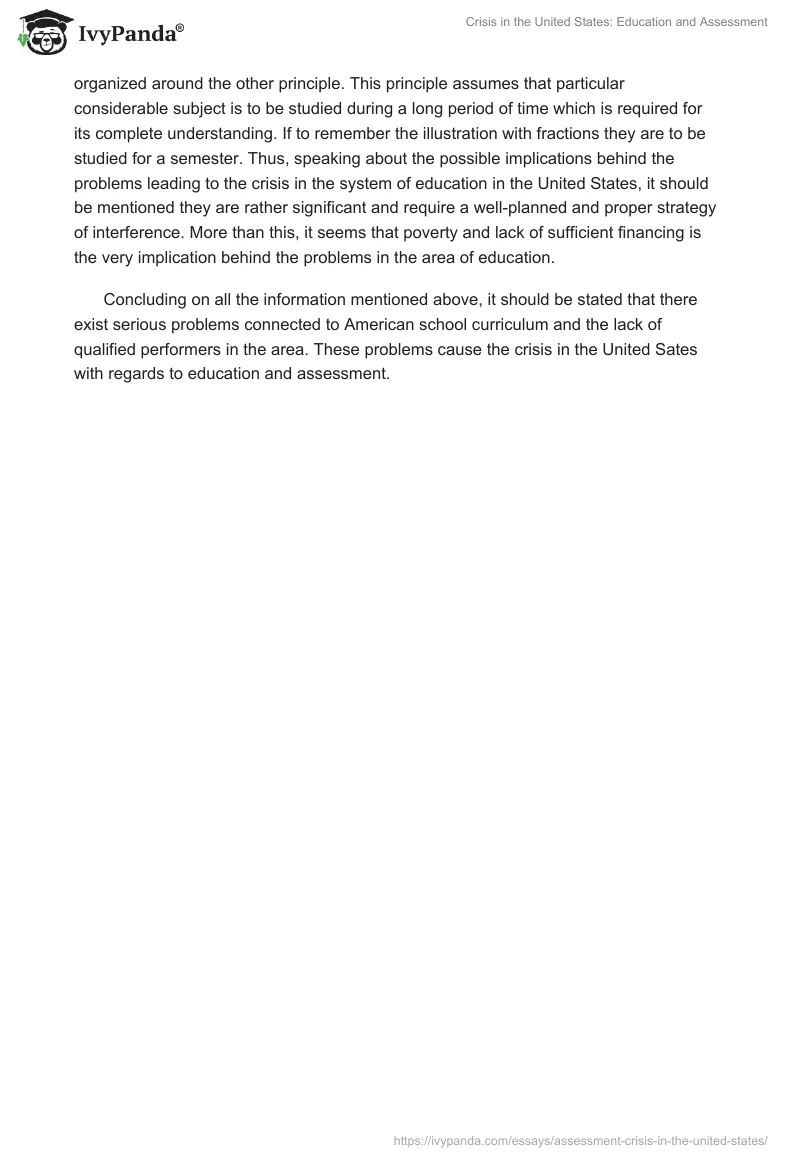 IvyPanda®

Crisis in the United States: Education and Assessment

organized around the other principle. This principle assumes that particular considerable subject is to be studied during a long period of time which is required for its complete understanding. If to remember the illustration with fractions they are to be studied for a semester. Thus, speaking about the possible implications behind the problems leading to the crisis in the system of education in the United States, it should be mentioned they are rather significant and require a well-planned and proper strategy of interference. More than this, it seems that poverty and lack of sufficient financing is the very implication behind the problems in the area of education.

Concluding on all the information mentioned above, it should be stated that there exist serious problems connected to American school curriculum and the lack of qualified performers in the area. These problems cause the crisis in the United Sates with regards to education and assessment.

https://ivypanda.com/essays/assessment-crisis-in-the-united-states/